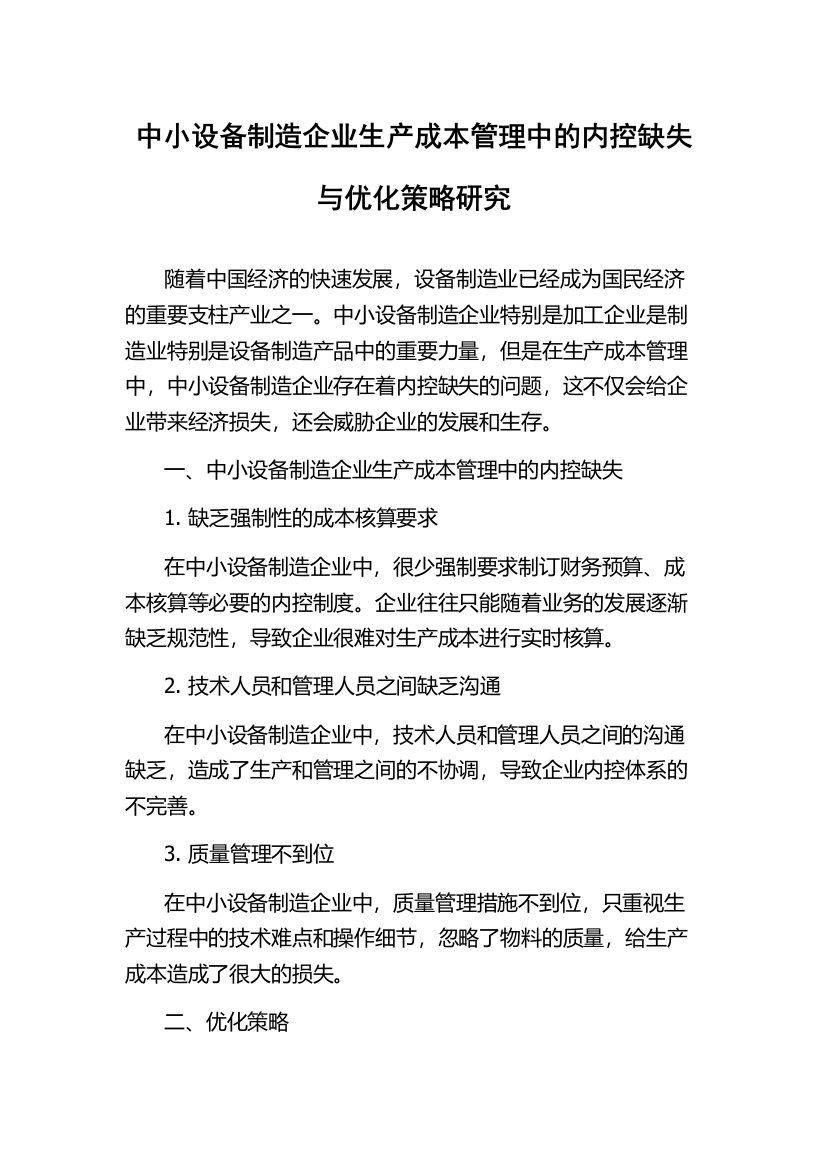 中小设备制造企业生产成本管理中的内控缺失与优化策略研究

随着中国经济的快速发展，设备制造业已经成为国民经济的重要支柱产业之一。中小设备制造企业特别是加工企业是制造业特别是设备制造产品中的重要力量，但是在生产成本管理中，中小设备制造企业存在着内控缺失的问题，这不仅会给企业带来经济损失，还会威胁企业的发展和生存。

一、中小设备制造企业生产成本管理中的内控缺失

1. 缺乏强制性的成本核算要求

在中小设备制造企业中，很少强制要求制订财务预算、成本核算等必要的内控制度。企业往往只能随着业务的发展逐渐缺乏规范性，导致企业很难对生产成本进行实时核算。

2. 技术人员和管理人员之间缺乏沟通

在中小设备制造企业中，技术人员和管理人员之间的沟通缺乏，造成了生产和管理之间的不协调，导致企业内控体系的不完善。

3. 质量管理不到位

在中小设备制造企业中，质量管理措施不到位，只重视生产过程中的技术难点和操作细节，忽略了物料的质量，给生产成本造成了很大的损失。

二、优化策略